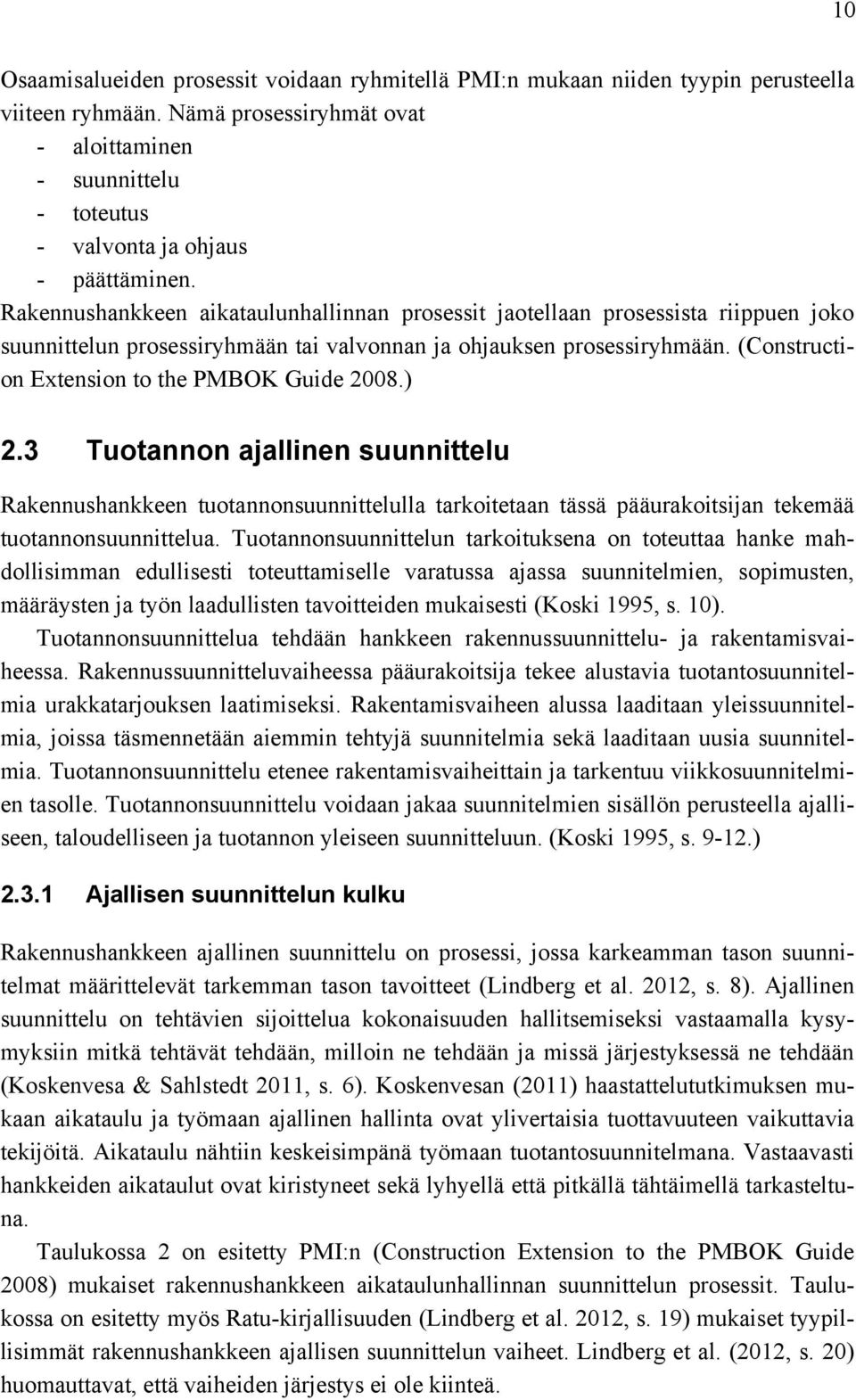 10

Osaamisalueiden prosessit voidaan ryhmitellä PMI:n mukaan niiden tyypin perusteella viiteen ryhmään. Nämä prosessiryhmät ovat
- aloittaminen
- suunnittelu
- toteutus
- valvonta ja ohjaus
- päättäminen.
Rakennushankkeen aikataulunhallinnan prosessit jaotellaan prosessista riippuen joko suunnittelun prosessiryhmään tai valvonnan ja ohjauksen prosessiryhmään. (Construction Extension to the PMBOK Guide 2008.)

2.3 Tuotannon ajallinen suunnittelu

Rakennushankkeen tuotannonsuunnittelulla tarkoitetaan tässä pääurakoitsijan tekemää tuotannonsuunnittelua. Tuotannonsuunnittelun tarkoituksena on toteuttaa hanke mahdollisimman edullisesti toteuttamiselle varatussa ajassa suunnitelmien, sopimusten, määräysten ja työn laadullisten tavoitteiden mukaisesti (Koski 1995, s. 10).

Tuotannonsuunnittelua tehdään hankkeen rakennussuunnittelu- ja rakentamisvaiheessa. Rakennussuunnitteluvaiheessa pääurakoitsija tekee alustavia tuotantosuunnitelmia urakkatarjouksen laatimiseksi. Rakentamisvaiheen alussa laaditaan yleissuunnitelmia, joissa täsmennetään aiemmin tehtyjä suunnitelmia sekä laaditaan uusia suunnitelmia. Tuotannonsuunnittelu etenee rakentamisvaiheittain ja tarkentuu viikkosuunnitelmien tasolle. Tuotannonsuunnittelu voidaan jakaa suunnitelmien sisällön perusteella ajalliseen, taloudelliseen ja tuotannon yleiseen suunnitteluun. (Koski 1995, s. 9-12.)

2.3.1 Ajallisen suunnittelun kulku

Rakennushankkeen ajallinen suunnittelu on prosessi, jossa karkeamman tason suunnitelmat määrittelevät tarkemman tason tavoitteet (Lindberg et al. 2012, s. 8). Ajallinen suunnittelu on tehtävien sijoittelua kokonaisuuden hallitsemiseksi vastaamalla kysymyksiin mitkä tehtävät tehdään, milloin ne tehdään ja missä järjestyksessä ne tehdään (Koskenvesa & Sahlstedt 2011, s. 6). Koskenvesan (2011) haastattelututkimuksen mukaan aikataulu ja työmaan ajallinen hallinta ovat ylivertaisia tuottavuuteen vaikuttavia tekijöitä. Aikataulu nähtiin keskeisimpänä työmaan tuotantosuunnitelmana. Vastaavasti hankkeiden aikataulut ovat kiristyneet sekä lyhyellä että pitkällä tähtäimellä tarkasteltuna.

Taulukossa 2 on esitetty PMI:n (Construction Extension to the PMBOK Guide 2008) mukaiset rakennushankkeen aikataulunhallinnan suunnittelun prosessit. Taulukossa on esitetty myös Ratu-kirjallisuuden (Lindberg et al. 2012, s. 19) mukaiset tyypillisimmät rakennushankkeen ajallisen suunnittelun vaiheet. Lindberg et al. (2012, s. 20) huomauttavat, että vaiheiden järjestys ei ole kiinteä.